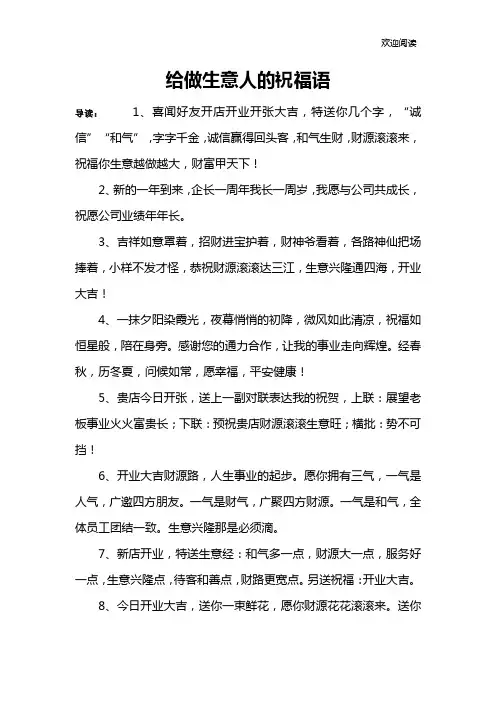 欢迎阅读

给做生意人的祝福语

导读：　1、喜闻好友开店开业开张大吉，特送你几个字，“诚信”“和气”，字字千金，诚信赢得回头客，和气生财，财源滚滚来，祝福你生意越做越大，财富甲天下！

2、新的一年到来，企长一周年我长一周岁，我愿与公司共成长，祝愿公司业绩年年长。

3、吉祥如意罩着，招财进宝护着，财神爷看着，各路神仙把场捧着，小样不发才怪，恭祝财源滚滚达三江，生意兴隆通四海，开业大吉！

4、一抹夕阳染霞光，夜幕悄悄的初降，微风如此清凉，祝福如恒星般，陪在身旁。感谢您的通力合作，让我的事业走向辉煌。经春秋，历冬夏，问候如常，愿幸福，平安健康！

5、贵店今日开张，送上一副对联表达我的祝贺，上联：展望老板事业火火富贵长；下联：预祝贵店财源滚滚生意旺；横批：势不可挡！

6、开业大吉财源路，人生事业的起步。愿你拥有三气，一气是人气，广邀四方朋友。一气是财气，广聚四方财源。一气是和气，全体员工团结一致。生意兴隆那是必须滴。

7、新店开业，特送生意经：和气多一点，财源大一点，服务好一点，生意兴隆点，待客和善点，财路更宽点。另送祝福：开业大吉。

8、今日开业大吉，送你一束鲜花，愿你财源花花滚滚来。送你